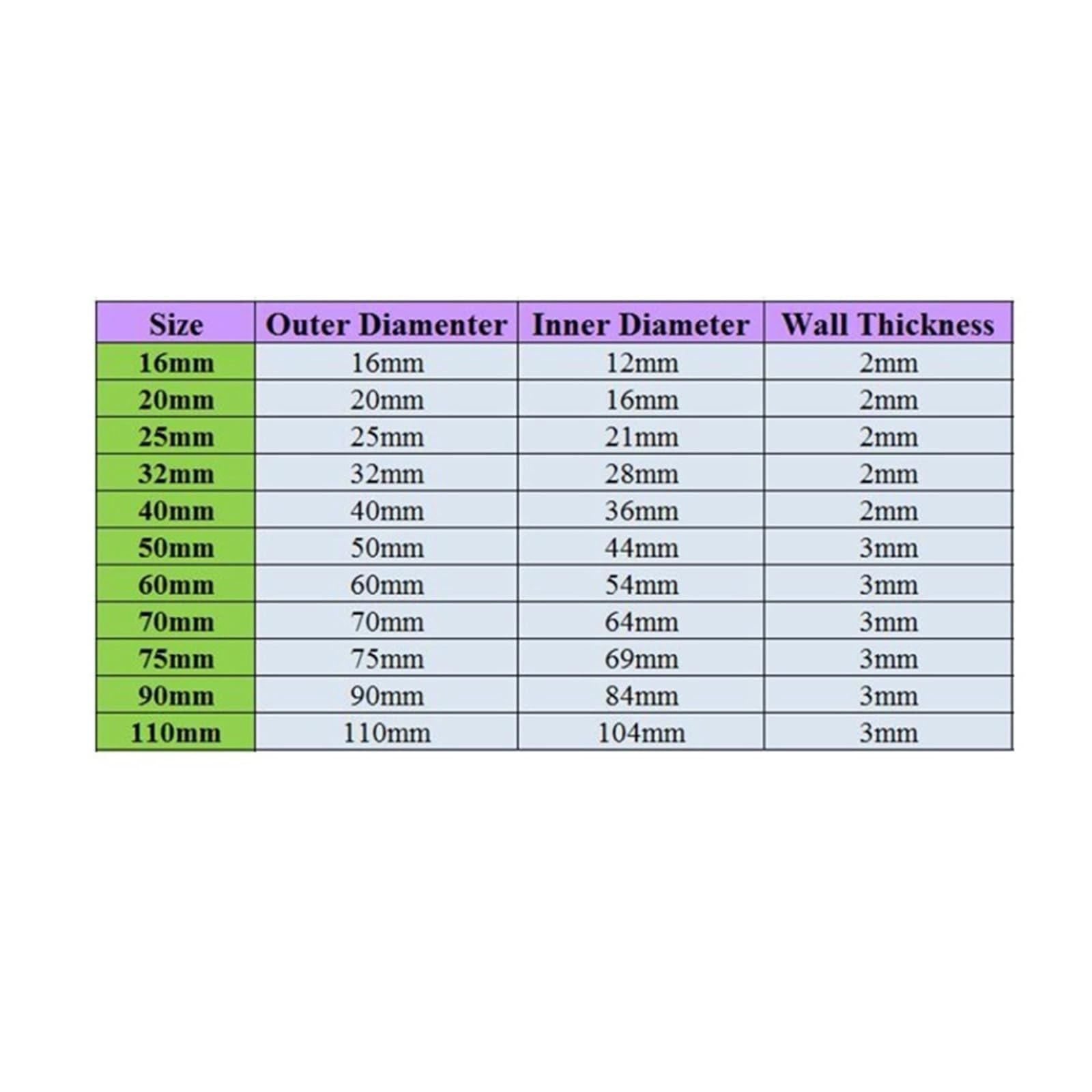 | Size | Outer Diamenter | Inner Diameter | Wall Thickness |
|---|---|---|---|
| 16mm | 16mm | 12mm | 2mm |
| 20mm | 20mm | 16mm | 2mm |
| 25mm | 25mm | 21mm | 2mm |
| 32mm | 32mm | 28mm | 2mm |
| 40mm | 40mm | 36mm | 2mm |
| 50mm | 50mm | 44mm | 3mm |
| 60mm | 60mm | 54mm | 3mm |
| 70mm | 70mm | 64mm | 3mm |
| 75mm | 75mm | 69mm | 3mm |
| 90mm | 90mm | 84mm | 3mm |
| 110mm | 110mm | 104mm | 3mm |